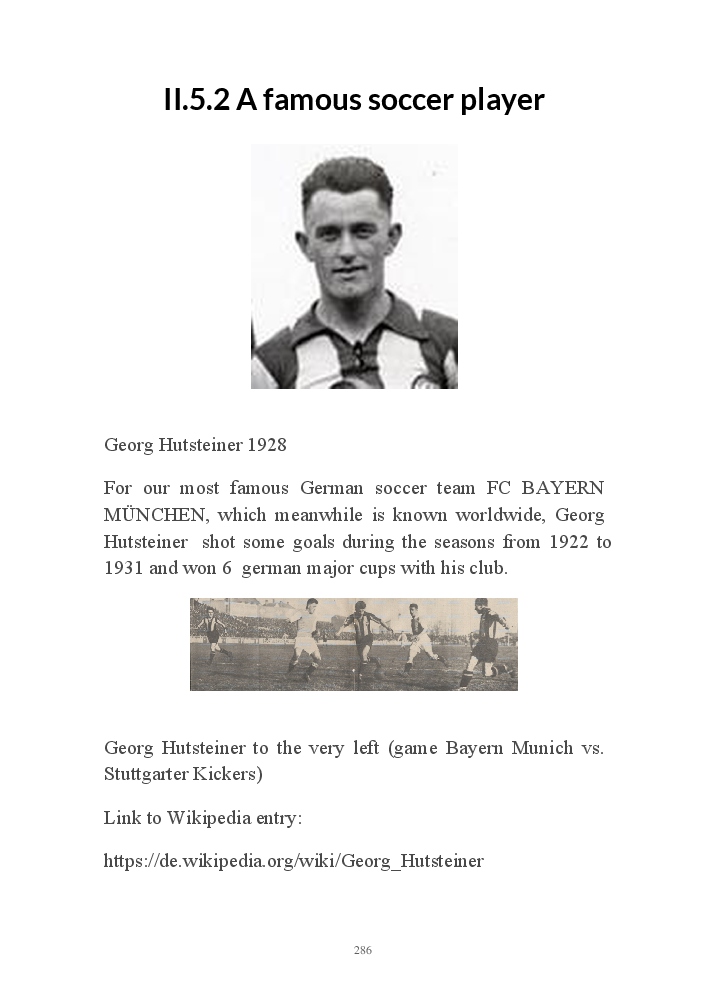 II.5.2 A famous soccer player

Georg Hutsteiner 1928

For our most famous German soccer team FC BAYERN MÜNCHEN, which meanwhile is known worldwide, Georg Hutsteiner shot some goals during the seasons from 1922 to 1931 and won 6 german major cups with his club.

Georg Hutsteiner to the very left (game Bayern Munich vs. Stuttgarter Kickers)

Link to Wikipedia entry:

https://de.wikipedia.org/wiki/Georg_Hutsteiner

286